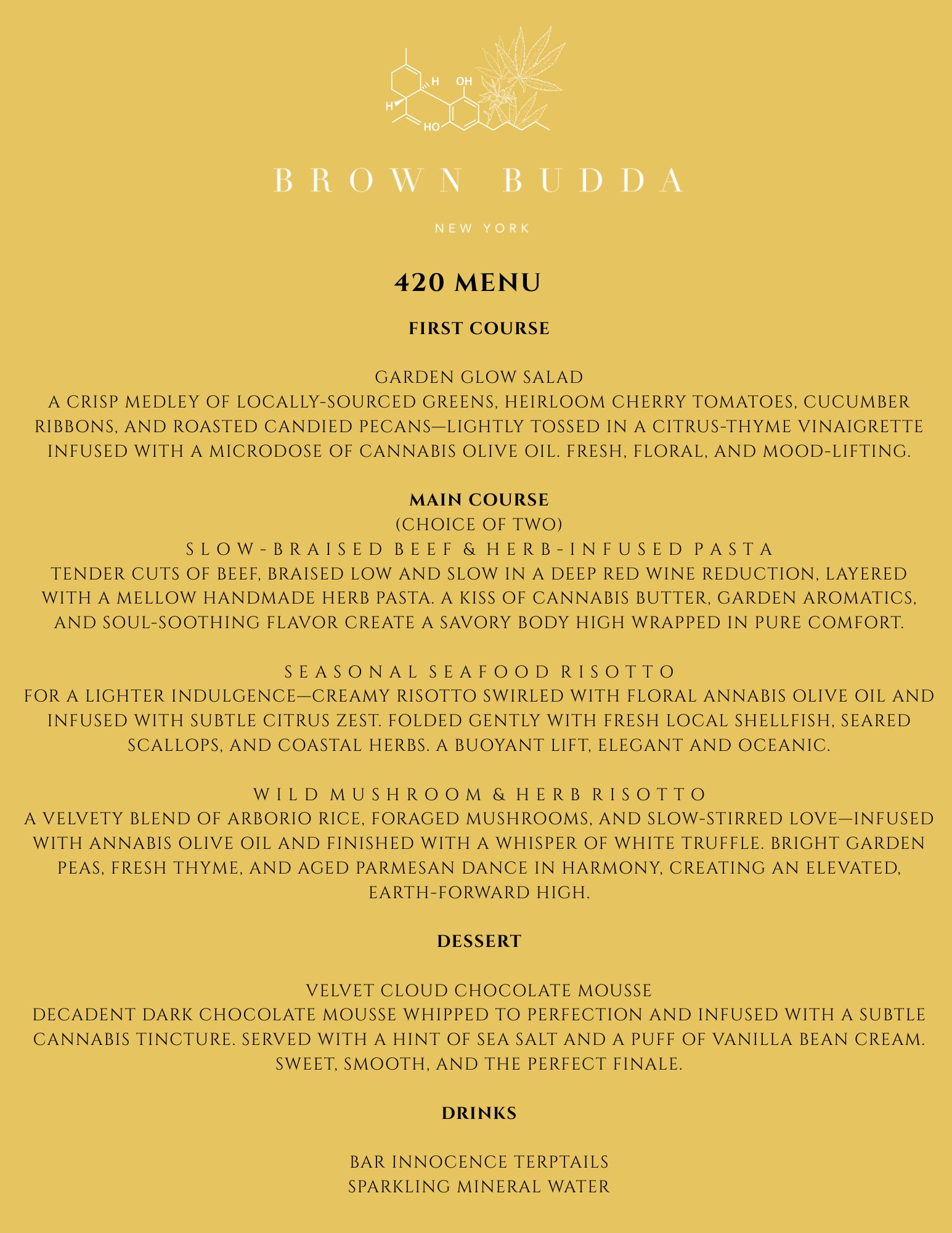 H
OH
H
HO

BROWN BUDDA

NEW YORK

420 MENU

FIRST COURSE

GARDEN GLOW SALAD
A CRISP MEDLEY OF LOCALLY-SOURCED GREENS, HEIRLOOM CHERRY TOMATOES, CUCUMBER RIBBONS, AND ROASTED CANDIED PECANS—LIGHTLY TOSSED IN A CITRUS-THYME VINAIGRETTE INFUSED WITH A MICRODOSE OF CANNABIS OLIVE OIL. FRESH, FLORAL, AND MOOD-LIFTING.

MAIN COURSE
(CHOICE OF TWO)
SLOW-BRAISED BEEF & HERB-INFUSED PASTA
TENDER CUTS OF BEEF, BRAISED LOW AND SLOW IN A DEEP RED WINE REDUCTION, LAYERED WITH A MELLOW HANDMADE HERB PASTA. A KISS OF CANNABIS BUTTER, GARDEN AROMATICS, AND SOUL-SOOTHING FLAVOR CREATE A SAVORY BODY HIGH WRAPPED IN PURE COMFORT.

SEASONAL SEAFOOD RISOTTO
FOR A LIGHTER INDULGENCE—CREAMY RISOTTO SWIRLED WITH FLORAL ANNABIS OLIVE OIL AND INFUSED WITH SUBTLE CITRUS ZEST. FOLDED GENTLY WITH FRESH LOCAL SHELLFISH, SEARED SCALLOPS, AND COASTAL HERBS. A BUOYANT LIFT, ELEGANT AND OCEANIC.

WILD MUSHROOM & HERB RISOTTO
A VELVETY BLEND OF ARBORIO RICE, FORAGED MUSHROOMS, AND SLOW-STIRRED LOVE—INFUSED WITH ANNABIS OLIVE OIL AND FINISHED WITH A WHISPER OF WHITE TRUFFLE. BRIGHT GARDEN PEAS, FRESH THYME, AND AGED PARMESAN DANCE IN HARMONY, CREATING AN ELEVATED, EARTH-FORWARD HIGH.

DESSERT

VELVET CLOUD CHOCOLATE MOUSSE
DECADENT DARK CHOCOLATE MOUSSE WHIPPED TO PERFECTION AND INFUSED WITH A SUBTLE CANNABIS TINCTURE. SERVED WITH A HINT OF SEA SALT AND A PUFF OF VANILLA BEAN CREAM. SWEET, SMOOTH, AND THE PERFECT FINALE.

DRINKS

BAR INNOCENCE TERPTAILS
SPARKLING MINERAL WATER